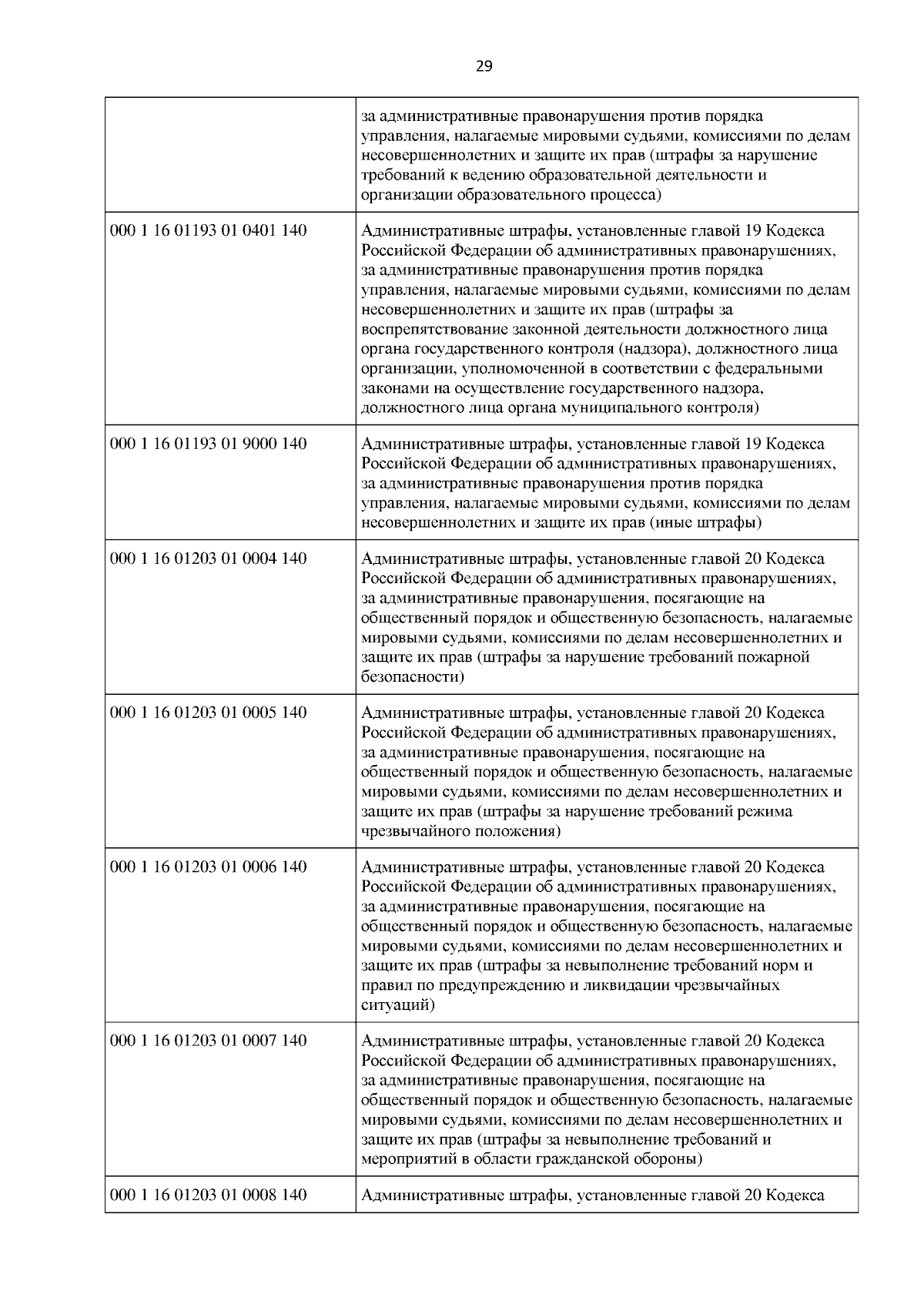 29

| | |
|---|---|
| | за административные правонарушения против порядка управления, налагаемые мировыми судьями, комиссиями по делам несовершеннолетних и защите их прав (штрафы за нарушение требований к ведению образовательной деятельности и организации образовательного процесса) |
| 000 1 16 01193 01 0401 140 | Административные штрафы, установленные главой 19 Кодекса Российской Федерации об административных правонарушениях, за административные правонарушения против порядка управления, налагаемые мировыми судьями, комиссиями по делам несовершеннолетних и защите их прав (штрафы за воспрепятствование законной деятельности должностного лица органа государственного контроля (надзора), должностного лица организации, уполномоченной в соответствии с федеральными законами на осуществление государственного надзора, должностного лица органа муниципального контроля) |
| 000 1 16 01193 01 9000 140 | Административные штрафы, установленные главой 19 Кодекса Российской Федерации об административных правонарушениях, за административные правонарушения против порядка управления, налагаемые мировыми судьями, комиссиями по делам несовершеннолетних и защите их прав (иные штрафы) |
| 000 1 16 01203 01 0004 140 | Административные штрафы, установленные главой 20 Кодекса Российской Федерации об административных правонарушениях, за административные правонарушения, посягающие на общественный порядок и общественную безопасность, налагаемые мировыми судьями, комиссиями по делам несовершеннолетних и защите их прав (штрафы за нарушение требований пожарной безопасности) |
| 000 1 16 01203 01 0005 140 | Административные штрафы, установленные главой 20 Кодекса Российской Федерации об административных правонарушениях, за административные правонарушения, посягающие на общественный порядок и общественную безопасность, налагаемые мировыми судьями, комиссиями по делам несовершеннолетних и защите их прав (штрафы за нарушение требований режима чрезвычайного положения) |
| 000 1 16 01203 01 0006 140 | Административные штрафы, установленные главой 20 Кодекса Российской Федерации об административных правонарушениях, за административные правонарушения, посягающие на общественный порядок и общественную безопасность, налагаемые мировыми судьями, комиссиями по делам несовершеннолетних и защите их прав (штрафы за невыполнение требований норм и правил по предупреждению и ликвидации чрезвычайных ситуаций) |
| 000 1 16 01203 01 0007 140 | Административные штрафы, установленные главой 20 Кодекса Российской Федерации об административных правонарушениях, за административные правонарушения, посягающие на общественный порядок и общественную безопасность, налагаемые мировыми судьями, комиссиями по делам несовершеннолетних и защите их прав (штрафы за невыполнение требований и мероприятий в области гражданской обороны) |
| 000 1 16 01203 01 0008 140 | Административные штрафы, установленные главой 20 Кодекса |